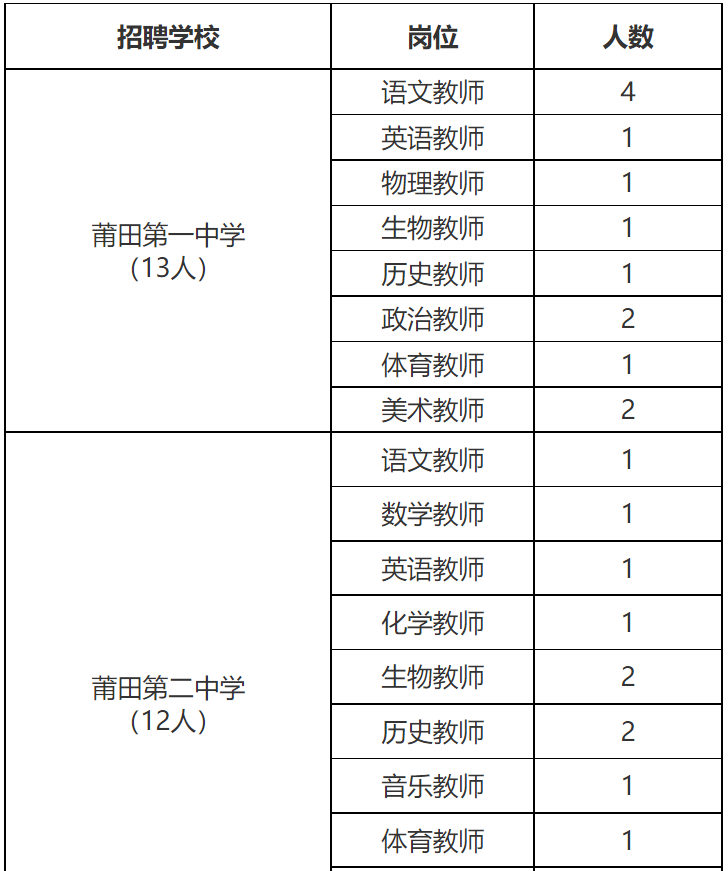 | 招聘学校 | 岗位 | 人数 |
|---|---|---|
| 莆田第一中学（13人） | 语文教师 | 4 |
| | 英语教师 | 1 |
| | 物理教师 | 1 |
| | 生物教师 | 1 |
| | 历史教师 | 1 |
| | 政治教师 | 2 |
| | 体育教师 | 1 |
| | 美术教师 | 2 |
| 莆田第二中学（12人） | 语文教师 | 1 |
| | 数学教师 | 1 |
| | 英语教师 | 1 |
| | 化学教师 | 1 |
| | 生物教师 | 2 |
| | 历史教师 | 2 |
| | 音乐教师 | 1 |
| | 体育教师 | 1 |